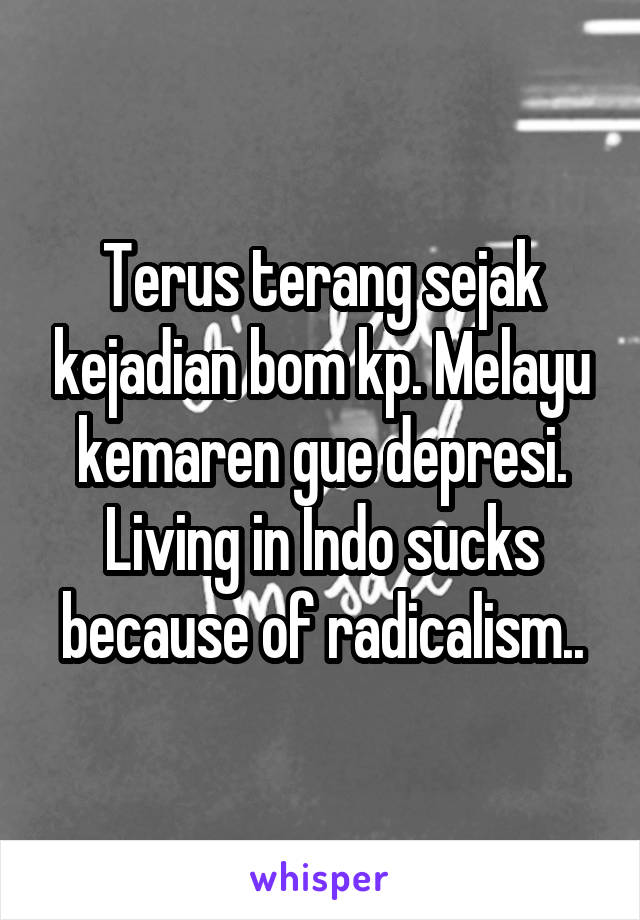 Terus terang sejak kejadian bom kp. Melayu kemaren gue depresi. Living in Indo sucks because of radicalism..

whisper